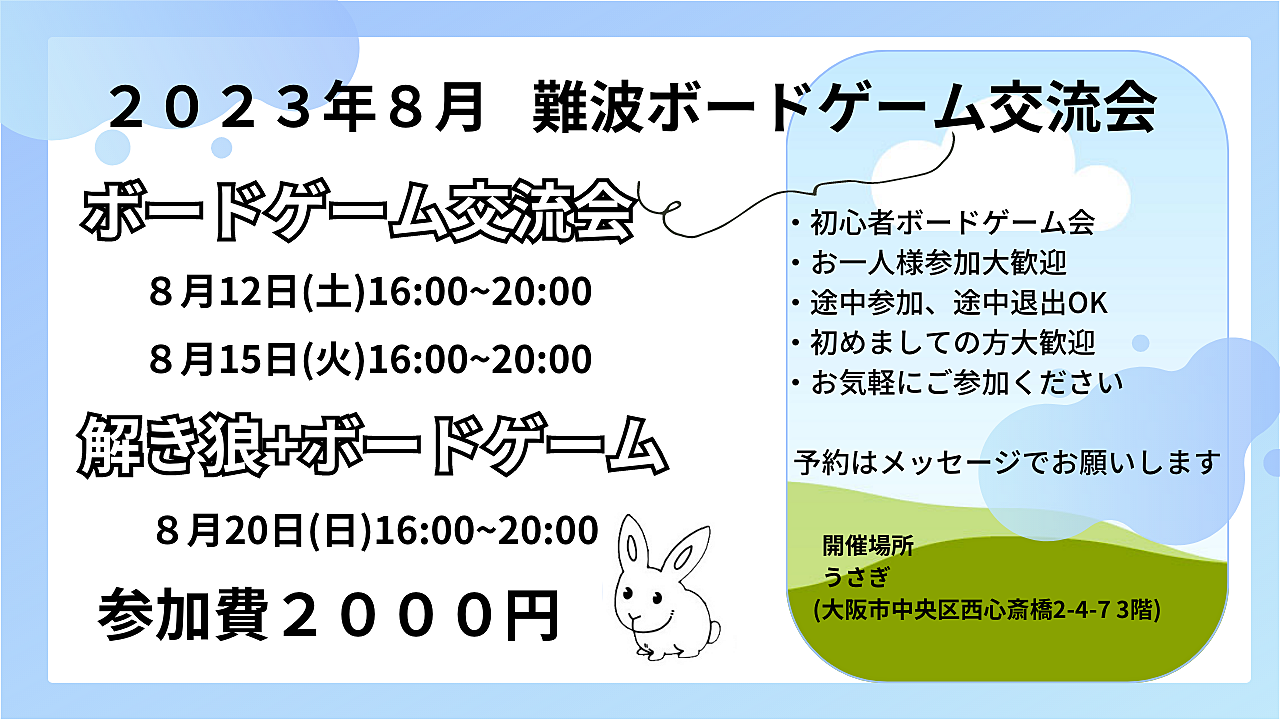 ２０２３年８月　難波ボードゲーム交流会

ボードゲーム交流会

８月12日(土)16:00~20:00

８月15日(火)16:00~20:00

解き狼+ボードゲーム

８月20日(日)16:00~20:00

参加費２０００円

・初心者ボードゲーム会
・お一人様参加大歓迎
・途中参加、途中退出OK
・初めましての方大歓迎
・お気軽にご参加ください

予約はメッセージでお願いします

開催場所
うさぎ
(大阪市中央区西心斎橋2-4-7 3階)